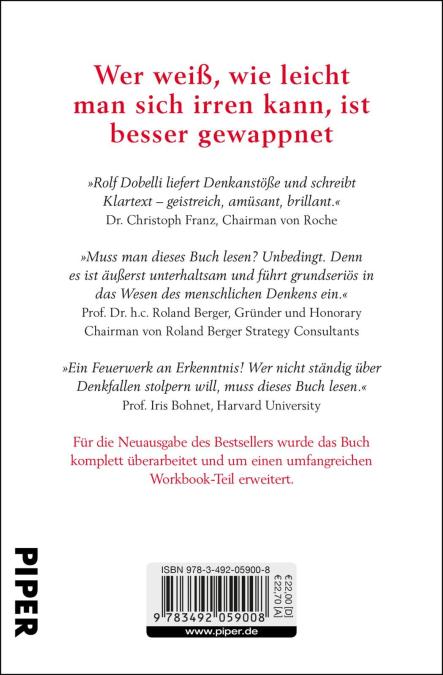 Wer weiß, wie leicht man sich irren kann, ist besser gewappnet

»Rolf Dobelli liefert Denkanstöße und schreibt Klartext – geistreich, amüsant, brillant.«
Dr. Christoph Franz, Chairman von Roche

»Muss man dieses Buch lesen? Unbedingt. Denn es ist äußerst unterhaltsam und führt grundseriös in das Wesen des menschlichen Denkens ein.«
Prof. Dr. h.c. Roland Berger, Gründer und Honorary Chairman von Roland Berger Strategy Consultants

»Ein Feuerwerk an Erkenntnis! Wer nicht ständig über Denkfallen stolpern will, muss dieses Buch lesen.«
Prof. Iris Bohnet, Harvard University

Für die Neuausgabe des Bestsellers wurde das Buch komplett überarbeitet und um einen umfangreichen Workbook-Teil erweitert.

PIPER

ISBN 978-3-492-05900-8

€22,00 [D]
€22,70 [A]

9 783492 059008

www.piper.de